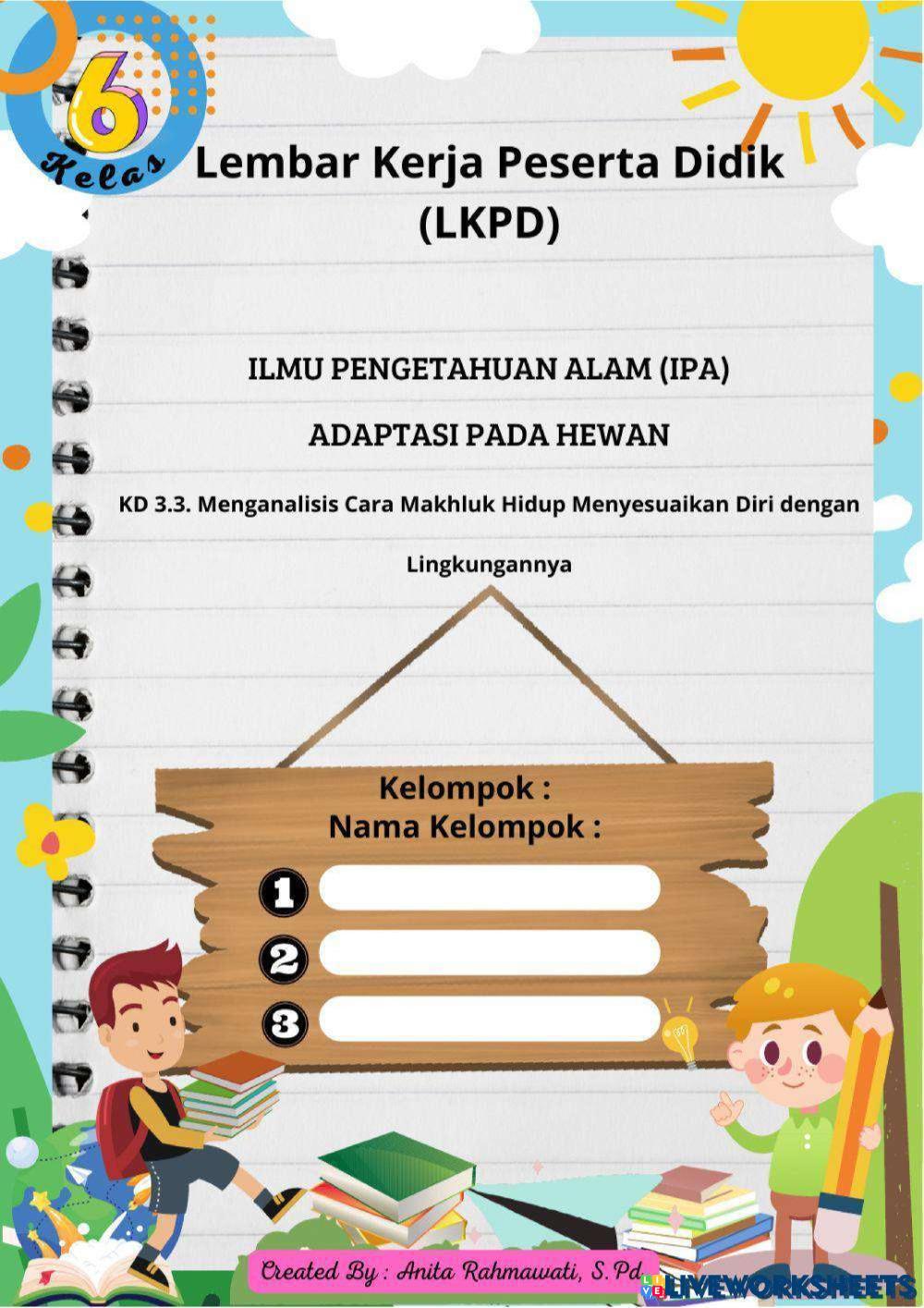 6
Kelas

Lembar Kerja Peserta Didik (LKPD)

ILMU PENGETAHUAN ALAM (IPA)

ADAPTASI PADA HEWAN

KD 3.3. Menganalisis Cara Makhluk Hidup Menyesuaikan Diri dengan Lingkungannya

Kelompok :
Nama Kelompok :

1
2
3

Created By : Anita Rahmawati, S.Pd.

LIVEWORKSHEETS